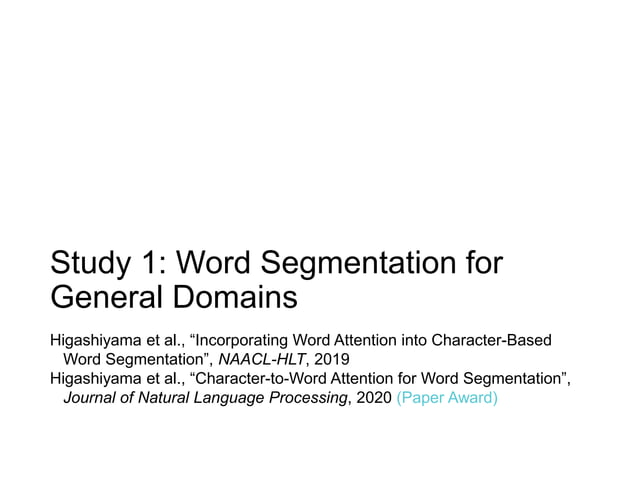 Study 1: Word Segmentation for General Domains

Higashiyama et al., “Incorporating Word Attention into Character-Based Word Segmentation”, NAACL-HLT, 2019
Higashiyama et al., “Character-to-Word Attention for Word Segmentation”, Journal of Natural Language Processing, 2020 (Paper Award)